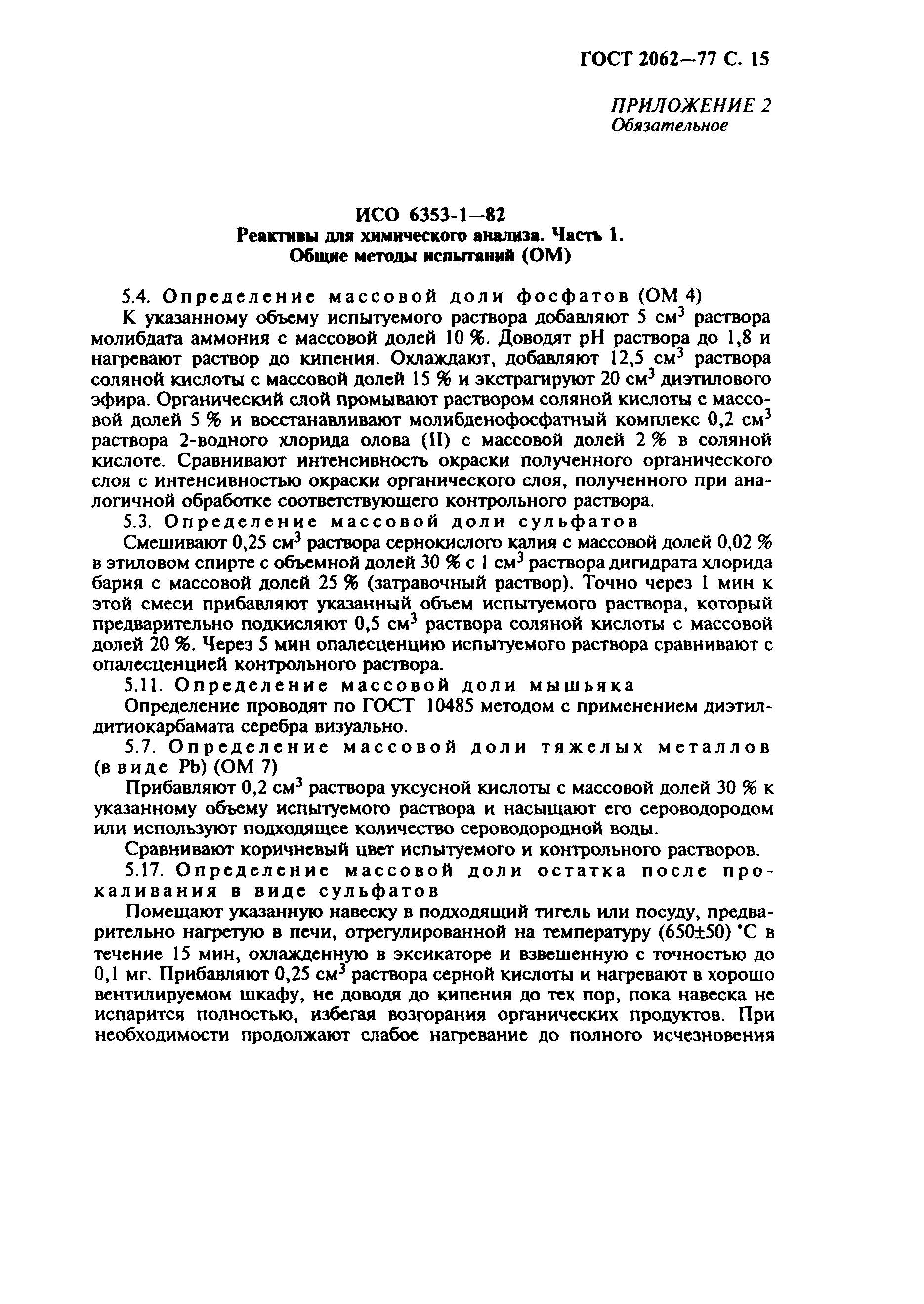 ГОСТ 2062—77 С. 15

ПРИЛОЖЕНИЕ 2
Обязательное

ИСО 6353-1—82
Реактивы для химического анализа. Часть 1.
Общие методы испытаний (ОМ)

5.4. Определение массовой доли фосфатов (ОМ 4)

К указанному объему испытуемого раствора добавляют 5 см$^3$ раствора молибдата аммония с массовой долей 10 %. Доводят pH раствора до 1,8 и нагревают раствор до кипения. Охлаждают, добавляют 12,5 см$^3$ раствора соляной кислоты с массовой долей 15 % и экстрагируют 20 см$^3$ диэтилового эфира. Органический слой промывают раствором соляной кислоты с массовой долей 5 % и восстанавливают молибденофосфатный комплекс 0,2 см$^3$ раствора 2-водного хлорида олова (II) с массовой долей 2 % в соляной кислоте. Сравнивают интенсивность окраски полученного органического слоя с интенсивностью окраски органического слоя, полученного при аналогичной обработке соответствующего контрольного раствора.

5.3. Определение массовой доли сульфатов

Смешивают 0,25 см$^3$ раствора сернокислого калия с массовой долей 0,02 % в этиловом спирте с объемной долей 30 % с 1 см$^3$ раствора дигидрата хлорида бария с массовой долей 25 % (затравочный раствор). Точно через 1 мин к этой смеси прибавляют указанный объем испытуемого раствора, который предварительно подкисляют 0,5 см$^3$ раствора соляной кислоты с массовой долей 20 %. Через 5 мин опалесценцию испытуемого раствора сравнивают с опалесценцией контрольного раствора.

5.11. Определение массовой доли мышьяка

Определение проводят по ГОСТ 10485 методом с применением диэтилдитиокарбамата серебра визуально.

5.7. Определение массовой доли тяжелых металлов (в виде Pb) (ОМ 7)

Прибавляют 0,2 см$^3$ раствора уксусной кислоты с массовой долей 30 % к указанному объему испытуемого раствора и насыщают его сероводородом или используют подходящее количество сероводородной воды.

Сравнивают коричневый цвет испытуемого и контрольного растворов.

5.17. Определение массовой доли остатка после прокаливания в виде сульфатов

Помещают указанную навеску в подходящий тигель или посуду, предварительно нагретую в печи, отрегулированной на температуру (650±50) °С в течение 15 мин, охлажденную в эксикаторе и взвешенную с точностью до 0,1 мг. Прибавляют 0,25 см$^3$ раствора серной кислоты и нагревают в хорошо вентилируемом шкафу, не доводя до кипения до тех пор, пока навеска не испарится полностью, избегая возгорания органических продуктов. При необходимости продолжают слабое нагревание до полного исчезновения